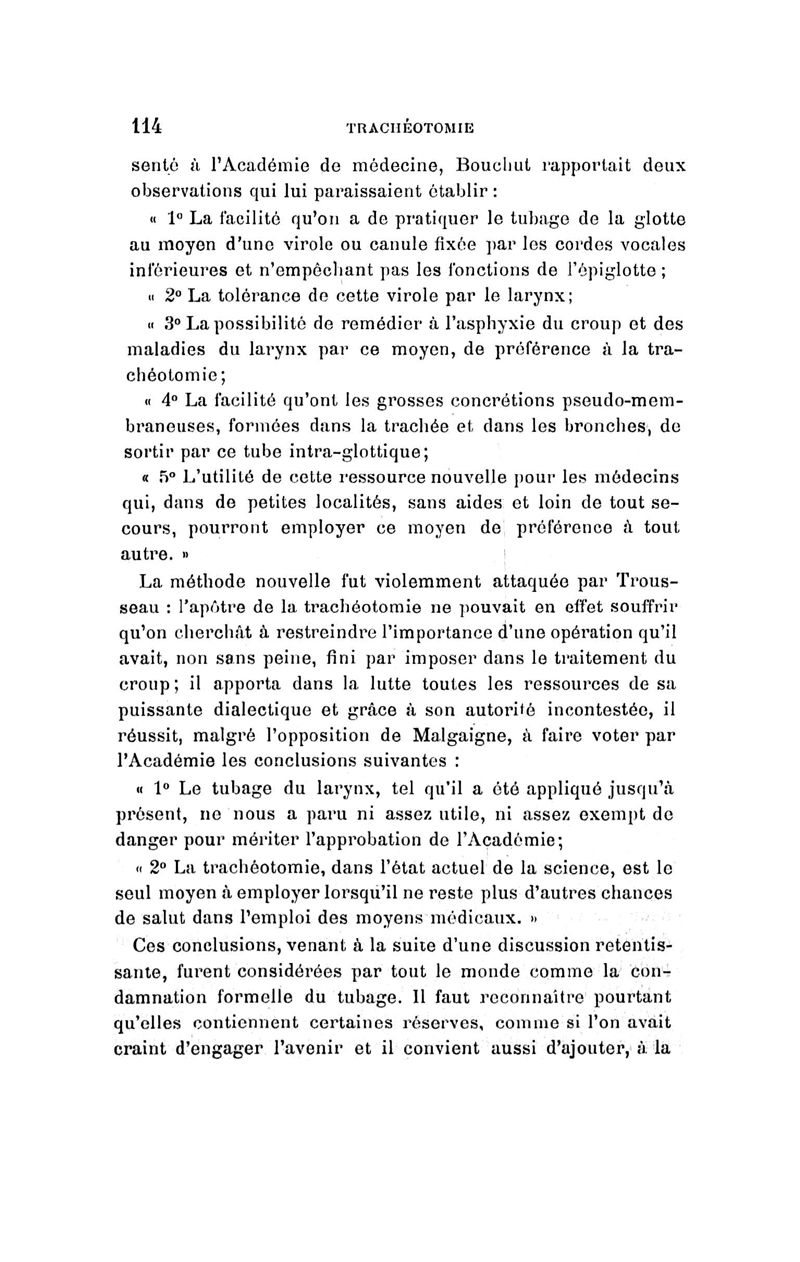 114 TRACHÉOTOMIE

senté à l'Académie de médecine, Bouchut rapportait deux observations qui lui paraissaient établir :

« 1° La facilité qu'on a de pratiquer le tubage de la glotte au moyen d'une virole ou canule fixée par les cordes vocales inférieures et n'empêchant pas les fonctions de l'épiglotte ;

« 2° La tolérance de cette virole par le larynx ;

« 3° La possibilité de remédier à l'asphyxie du croup et des maladies du larynx par ce moyen, de préférence à la trachéotomie ;

« 4° La facilité qu'ont les grosses concrétions pseudo-membraneuses, formées dans la trachée et dans les bronches, de sortir par ce tube intra-glottique ;

« 5° L'utilité de cette ressource nouvelle pour les médecins qui, dans de petites localités, sans aides et loin de tout secours, pourront employer ce moyen de préférence à tout autre. »

La méthode nouvelle fut violemment attaquée par Trousseau : l'apôtre de la trachéotomie ne pouvait en effet souffrir qu'on cherchât à restreindre l'importance d'une opération qu'il avait, non sans peine, fini par imposer dans le traitement du croup ; il apporta dans la lutte toutes les ressources de sa puissante dialectique et grâce à son autorité incontestée, il réussit, malgré l'opposition de Malgaigne, à faire voter par l'Académie les conclusions suivantes :

« 1° Le tubage du larynx, tel qu'il a été appliqué jusqu'à présent, ne nous a paru ni assez utile, ni assez exempt de danger pour mériter l'approbation de l'Académie ;

« 2° La trachéotomie, dans l'état actuel de la science, est le seul moyen à employer lorsqu'il ne reste plus d'autres chances de salut dans l'emploi des moyens médicaux. »

Ces conclusions, venant à la suite d'une discussion retentissante, furent considérées par tout le monde comme la condamnation formelle du tubage. Il faut reconnaître pourtant qu'elles contiennent certaines réserves, comme si l'on avait craint d'engager l'avenir et il convient aussi d'ajouter, à la